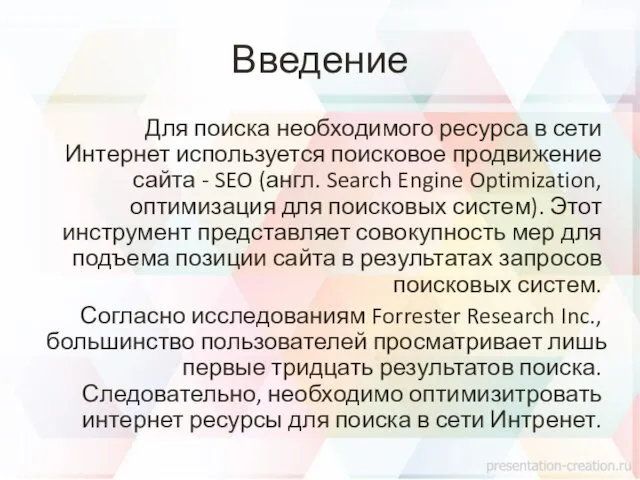 Введение

Для поиска необходимого ресурса в сети Интернет используется поисковое продвижение сайта - SEO (англ. Search Engine Optimization, оптимизация для поисковых систем). Этот инструмент представляет совокупность мер для подъема позиции сайта в результатах запросов поисковых систем.

Согласно исследованиям Forrester Research Inc., большинство пользователей просматривает лишь первые тридцать результатов поиска. Следовательно, необходимо оптимизитровать интернет ресурсы для поиска в сети Интренет.

presentation-creation.ru